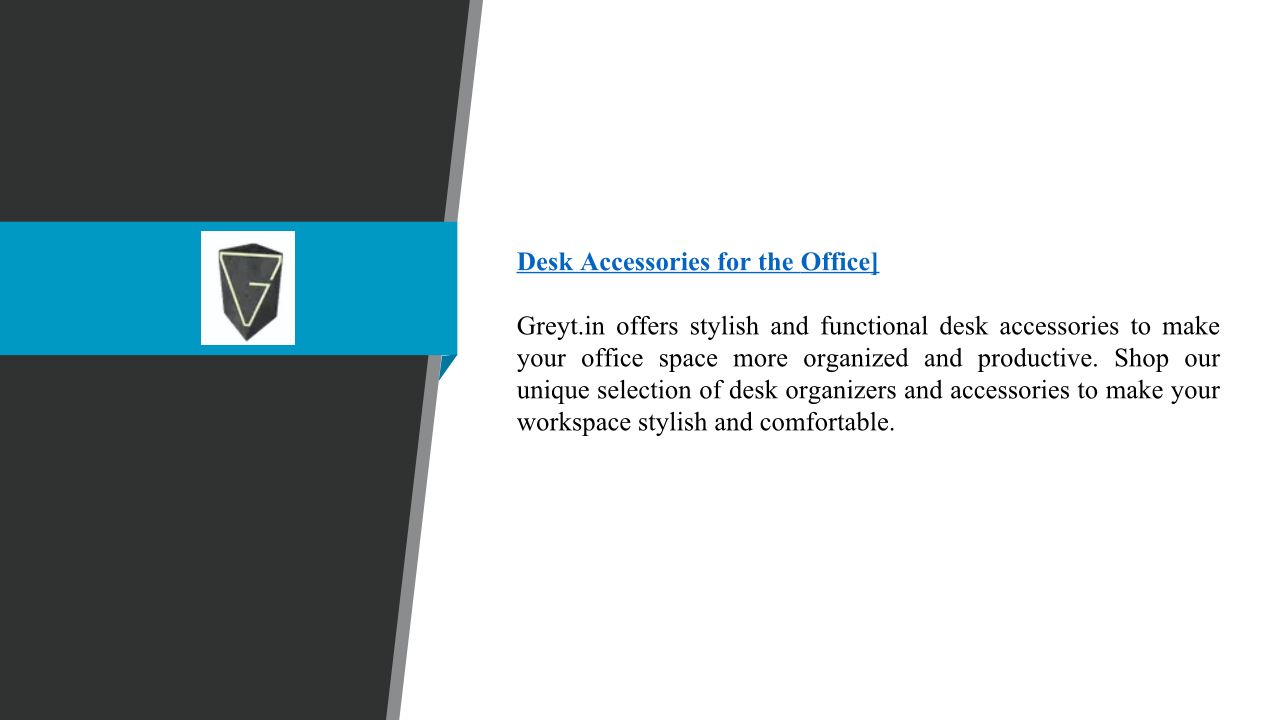 Desk Accessories for the Office]

Greyt.in offers stylish and functional desk accessories to make your office space more organized and productive. Shop our unique selection of desk organizers and accessories to make your workspace stylish and comfortable.